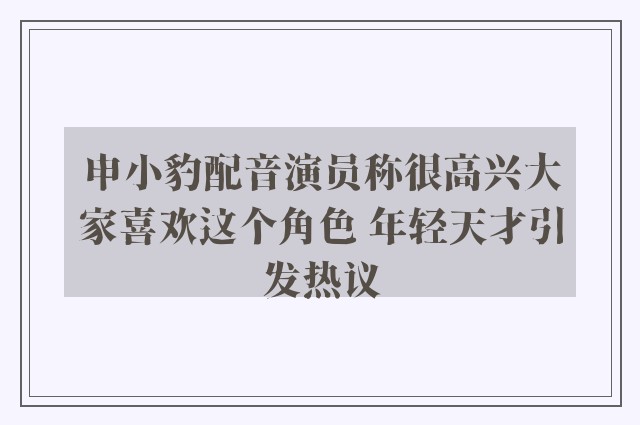 申小豹配音演员称很高兴大家喜欢这个角色 年轻天才引发热议